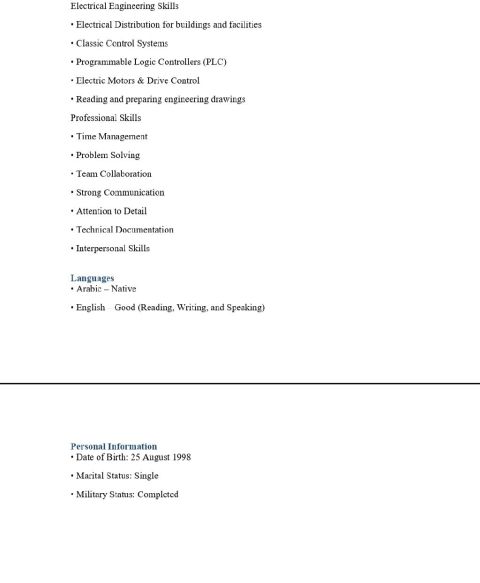 Electrical Engineering Skills

• Electrical Distribution for buildings and facilities

• Classic Control Systems

• Programmable Logic Controllers (PLC)

• Electric Motors & Drive Control

• Reading and preparing engineering drawings

Professional Skills

• Time Management

• Problem Solving

• Team Collaboration

• Strong Communication

• Attention to Detail

• Technical Documentation

• Interpersonal Skills

Languages
• Arabic – Native

• English – Good (Reading, Writing, and Speaking)

Personal Information
• Date of Birth: 25 August 1998

• Marital Status: Single

• Military Status: Completed